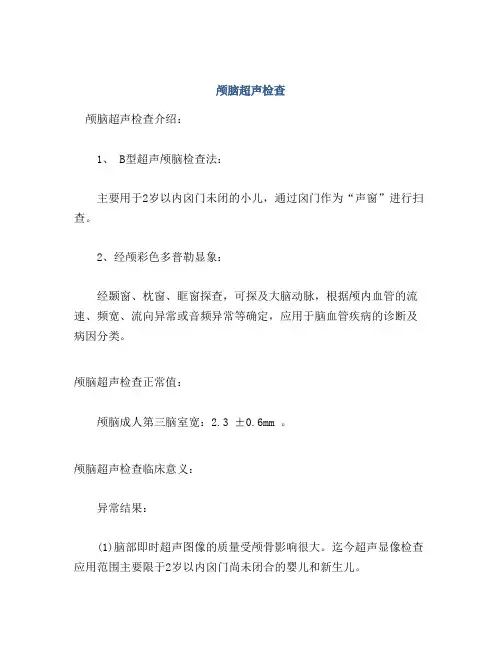 颅脑超声检查

颅脑超声检查介绍：

1、 B型超声颅脑检查法：

主要用于2岁以内囟门未闭的小儿，通过囟门作为“声窗”进行扫查。

2、经颅彩色多普勒显象：

经颞窗、枕窗、眶窗探查，可探及大脑动脉，根据颅内血管的流速、频宽、流向异常或音频异常等确定，应用于脑血管疾病的诊断及病因分类。

颅脑超声检查正常值：

颅脑成人第三脑室宽：2.3 ±0.6mm 。

颅脑超声检查临床意义：

异常结果：

(1)脑部即时超声图像的质量受颅骨影响很大。迄今超声显像检查应用范围主要限于2岁以内囟门尚未闭合的婴儿和新生儿。